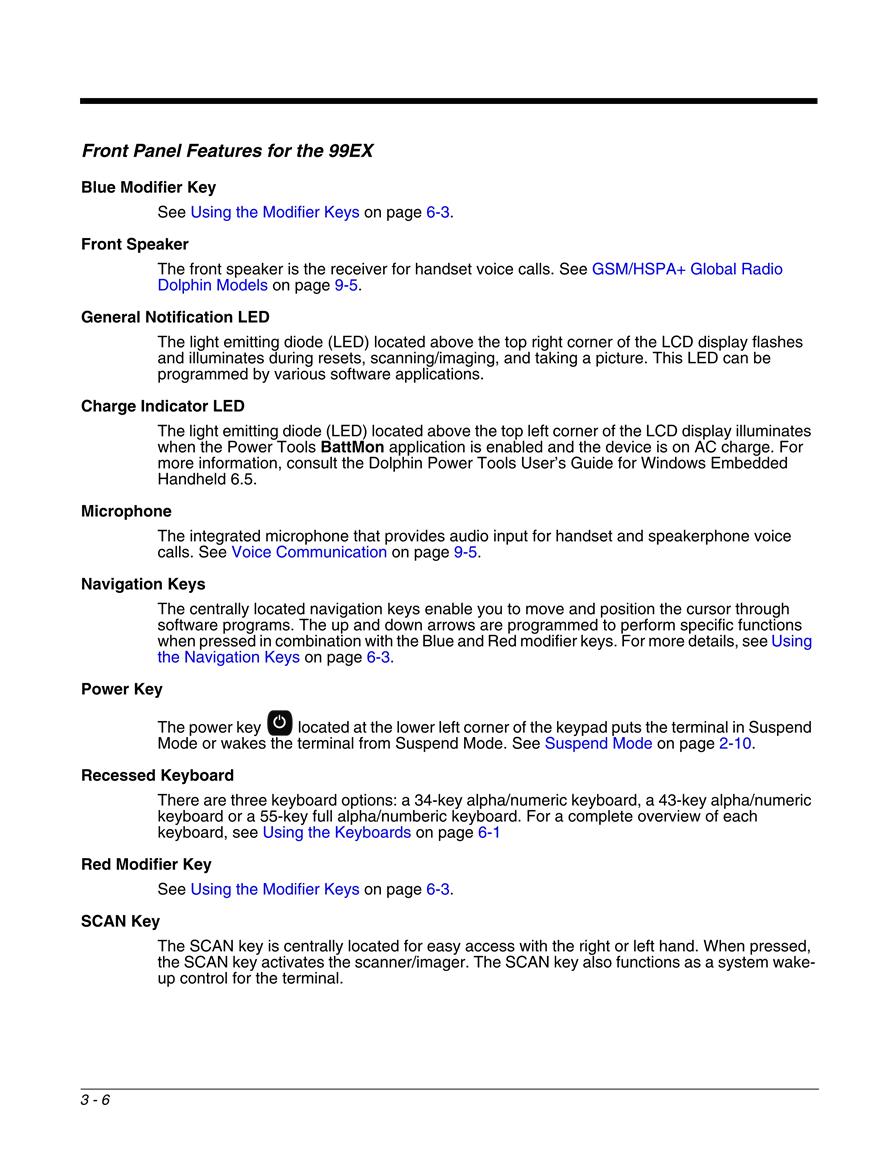 Front Panel Features for the 99EX

Blue Modifier Key

See Using the Modifier Keys on page 6-3.

Front Speaker

The front speaker is the receiver for handset voice calls. See GSM/HSPA+ Global Radio Dolphin Models on page 9-5.

General Notification LED

The light emitting diode (LED) located above the top right corner of the LCD display flashes and illuminates during resets, scanning/imaging, and taking a picture. This LED can be programmed by various software applications.

Charge Indicator LED

The light emitting diode (LED) located above the top left corner of the LCD display illuminates when the Power Tools BattMon application is enabled and the device is on AC charge. For more information, consult the Dolphin Power Tools User's Guide for Windows Embedded Handheld 6.5.

Microphone

The integrated microphone that provides audio input for handset and speakerphone voice calls. See Voice Communication on page 9-5.

Navigation Keys

The centrally located navigation keys enable you to move and position the cursor through software programs. The up and down arrows are programmed to perform specific functions when pressed in combination with the Blue and Red modifier keys. For more details, see Using the Navigation Keys on page 6-3.

Power Key

The power key located at the lower left corner of the keypad puts the terminal in Suspend Mode or wakes the terminal from Suspend Mode. See Suspend Mode on page 2-10.

Recessed Keyboard

There are three keyboard options: a 34-key alpha/numeric keyboard, a 43-key alpha/numeric keyboard or a 55-key full alpha/numberic keyboard. For a complete overview of each keyboard, see Using the Keyboards on page 6-1

Red Modifier Key

See Using the Modifier Keys on page 6-3.

SCAN Key

The SCAN key is centrally located for easy access with the right or left hand. When pressed, the SCAN key activates the scanner/imager. The SCAN key also functions as a system wake-up control for the terminal.

3 - 6